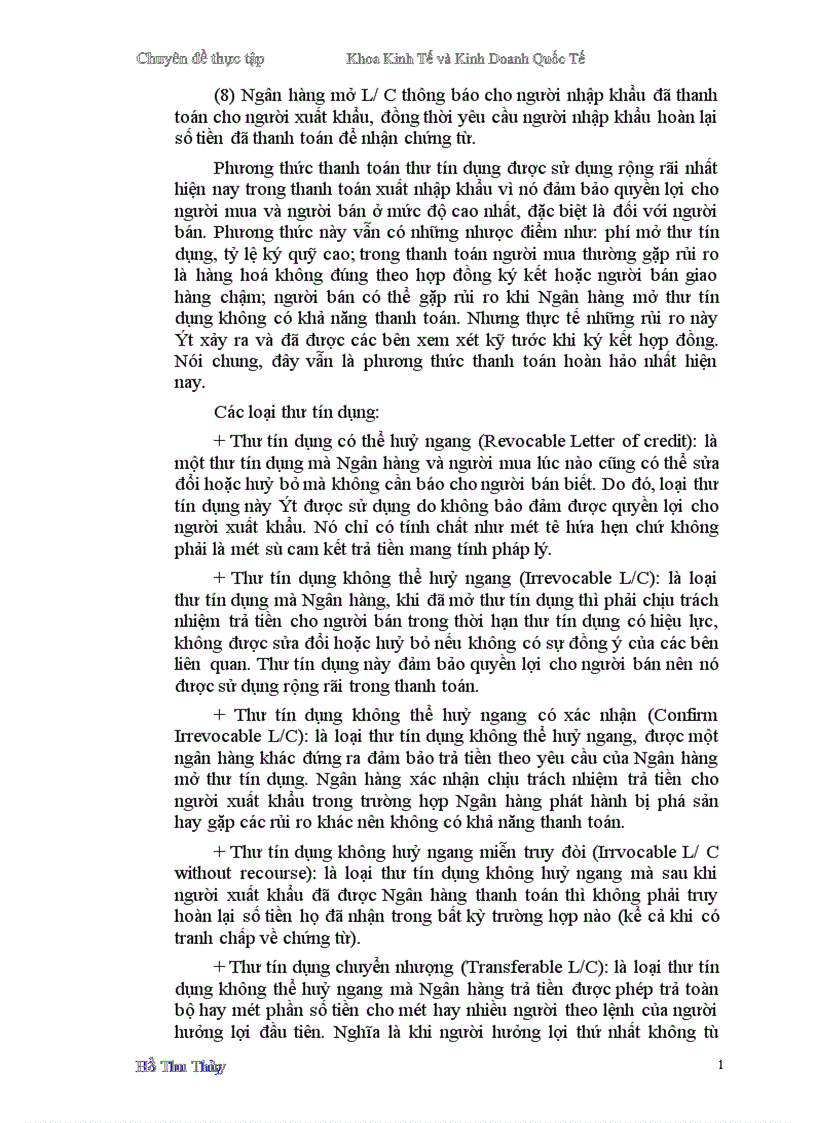 Chuyên đề thực tập Khoa Kinh Tế và Kinh Doanh Quốc Tế

(8) Ngân hàng mở L/ C thông báo cho người nhập khẩu đã thanh toán cho người xuất khẩu, đồng thời yêu cầu người nhập khẩu hoàn lại số tiền đã thanh toán để nhận chứng từ.

Phương thức thanh toán thư tín dụng được sử dụng rộng rãi nhất hiện nay trong thanh toán xuất nhập khẩu vì nó đảm bảo quyền lợi cho người mua và người bán ở mức độ cao nhất, đặc biệt là đối với người bán. Phương thức này vẫn có những nhược điểm như: phí mở thư tín dụng, tỷ lệ ký quỹ cao; trong thanh toán người mua thường gặp rủi ro là hàng hoá không đúng theo hợp đồng ký kết hoặc người bán giao hàng chậm; người bán có thể gặp rủi ro khi Ngân hàng mở thư tín dụng không có khả năng thanh toán. Nhưng thực tế những rủi ro này Ýt xảy ra và đã được các bên xem xét kỹ tước khi ký kết hợp đồng. Nói chung, đây vẫn là phương thức thanh toán hoàn hảo nhất hiện nay.

Các loại thư tín dụng:

+ Thư tín dụng có thể huỷ ngang (Revocable Letter of credit): là một thư tín dụng mà Ngân hàng và người mua lúc nào cũng có thể sửa đổi hoặc huỷ bỏ mà không cần báo cho người bán biết. Do đó, loại thư tín dụng này Ýt được sử dụng do không bảo đảm được quyền lợi cho người xuất khẩu. Nó chỉ có tính chất như mét tê hứa hẹn chứ không phải là mét sù cam kết trả tiền mang tính pháp lý.

+ Thư tín dụng không thể huỷ ngang (Irrevocable L/C): là loại thư tín dụng mà Ngân hàng, khi đã mở thư tín dụng thì phải chịu trách nhiệm trả tiền cho người bán trong thời hạn thư tín dụng có hiệu lực, không được sửa đổi hoặc huỷ bỏ nếu không có sự đồng ý của các bên liên quan. Thư tín dụng này đảm bảo quyền lợi cho người bán nên nó được sử dụng rộng rãi trong thanh toán.

+ Thư tín dụng không thể huỷ ngang có xác nhận (Confirm Irrevocable L/C): là loại thư tín dụng không thể huỷ ngang, được một ngân hàng khác đứng ra đảm bảo trả tiền theo yêu cầu của Ngân hàng mở thư tín dụng. Ngân hàng xác nhận chịu trách nhiệm trả tiền cho người xuất khẩu trong trường hợp Ngân hàng phát hành bị phá sản hay gặp các rủi ro khác nên không có khả năng thanh toán.

+ Thư tín dụng không huỷ ngang miễn truy đòi (Irrvocable L/ C without recourse): là loại thư tín dụng không huỷ ngang mà sau khi người xuất khẩu đã được Ngân hàng thanh toán thì không phải truy hoàn lại số tiền họ đã nhận trong bất kỳ trường hợp nào (kể cả khi có tranh chấp về chứng từ).

+ Thư tín dụng chuyển nhượng (Transferable L/C): là loại thư tín dụng không thể huỷ ngang mà Ngân hàng trả tiền được phép trả toàn bộ hay mét phần số tiền cho mét hay nhiều người theo lệnh của người hưởng lợi đầu tiên. Nghĩa là khi người hưởng lợi thứ nhất không tù

Hồ Thu Thủy 1